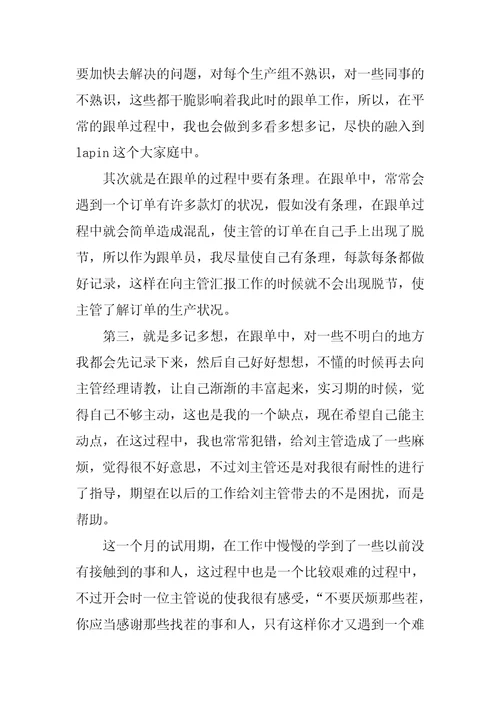 要加快去解决的问题，对每个生产组不熟识，对一些同事的不熟识，这些都干脆影响着我此时的跟单工作，所以，在平常的跟单过程中，我也会做到多看多想多记，尽快的融入到lapin这个大家庭中。

其次就是在跟单的过程中要有条理。在跟单中，常常会遇到一个订单有许多款灯的状况，假如没有条理，在跟单过程中就会简单造成混乱，使主管的订单在自己手上出现了脱节，所以作为跟单员，我尽量使自己有条理，每款每条都做好记录，这样在向主管汇报工作的时候就不会出现脱节，使主管了解订单的生产状况。

第三，就是多记多想，在跟单中，对一些不明白的地方我都会先记录下来，然后自己好好想想，不懂的时候再去向主管经理请教，让自己渐渐的丰富起来，实习期的时候，觉得自己不够主动，这也是我的一个缺点，现在希望自己能主动点，在这过程中，我也常常犯错，给刘主管造成了一些麻烦，觉得很不好意思，不过刘主管还是对我很有耐性的进行了指导，期望在以后的工作给刘主管带去的不是困扰，而是帮助。

这一个月的试用期，在工作中慢慢的学到了一些以前没有接触到的事和人，这过程中也是一个比较艰难的过程中，不过开会时一位主管说的使我很有感受，“不要厌烦那些茬，你应当感谢那些找茬的事和人，只有这样你才又遇到一个难